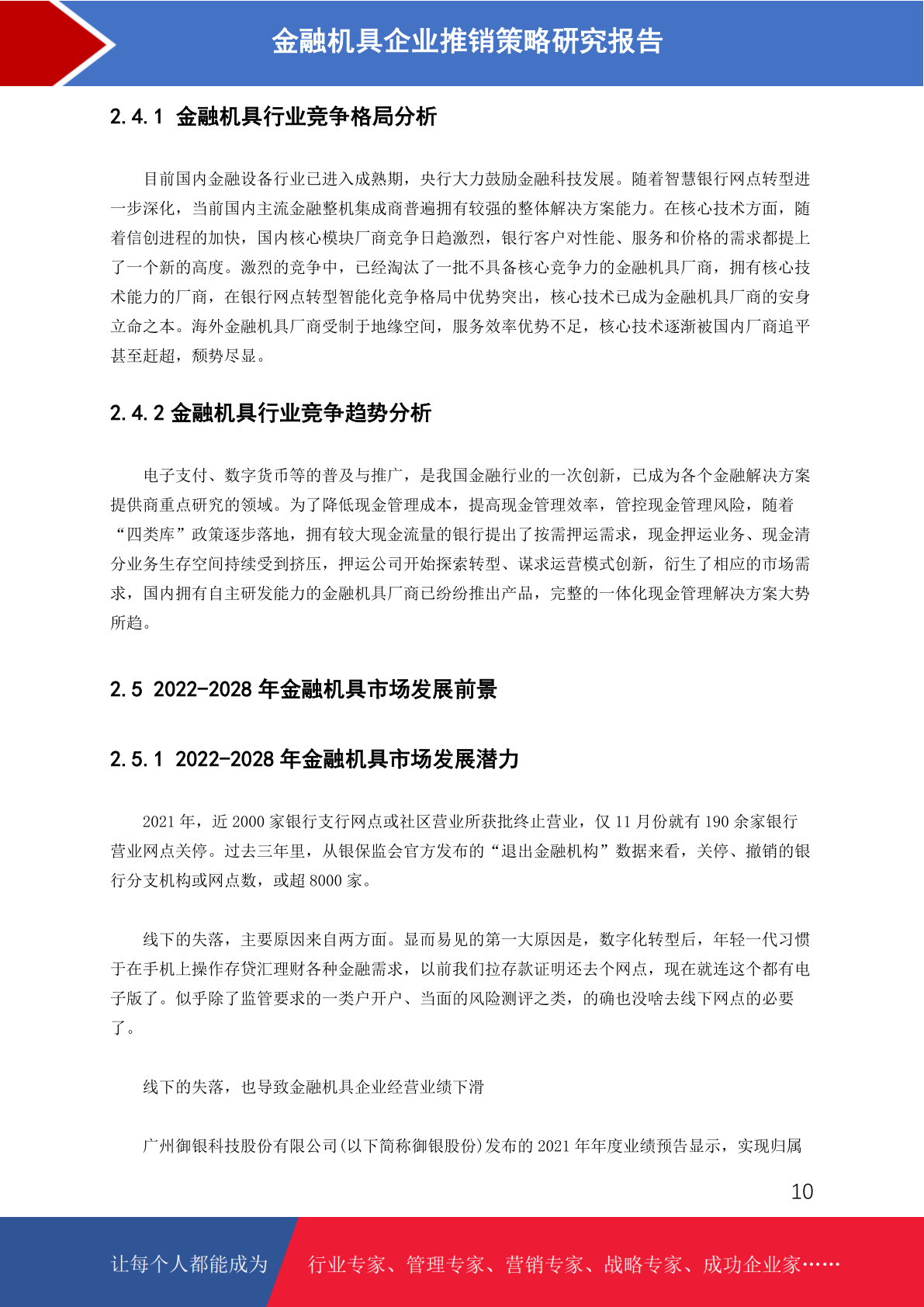 金融机具企业推销策略研究报告

2.4.1 金融机具行业竞争格局分析

目前国内金融设备行业已进入成熟期，央行大力鼓励金融科技发展。随着智慧银行网点转型进一步深化，当前国内主流金融整机集成商普遍拥有较强的整体解决方案能力。在核心技术方面，随着信创进程的加快，国内核心模块厂商竞争日趋激烈，银行客户对性能、服务和价格的需求都提上了一个新的高度。激烈的竞争中，已经淘汰了一批不具备核心竞争力的金融机具厂商，拥有核心技术能力的厂商，在银行网点转型智能化竞争格局中优势突出，核心技术已成为金融机具厂商的安身立命之本。海外金融机具厂商受制于地缘空间，服务效率优势不足，核心技术逐渐被国内厂商追平甚至赶超，颓势尽显。

2.4.2 金融机具行业竞争趋势分析

电子支付、数字货币等的普及与推广，是我国金融行业的一次创新，已成为各个金融解决方案提供商重点研究的领域。为了降低现金管理成本，提高现金管理效率，管控现金管理风险，随着“四类库”政策逐步落地，拥有较大现金流量的银行提出了按需押运需求，现金押运业务、现金清分业务生存空间持续受到挤压，押运公司开始探索转型、谋求运营模式创新，衍生了相应的市场需求，国内拥有自主研发能力的金融机具厂商已纷纷推出产品，完整的一体化现金管理解决方案大势所趋。

2.5 2022-2028 年金融机具市场发展前景

2.5.1 2022-2028 年金融机具市场发展潜力

2021 年，近 2000 家银行支行网点或社区营业所获批终止营业，仅 11 月份就有 190 余家银行营业网点关停。过去三年里，从银保监会官方发布的“退出金融机构”数据来看，关停、撤销的银行分支机构或网点数，或超 8000 家。

线下的失落，主要原因来自两方面。显而易见的第一大原因是，数字化转型后，年轻一代习惯于在手机上操作存贷汇理财各种金融需求，以前我们拉存款证明还去个网点，现在就连这个都有电子版了。似乎除了监管要求的一类户开户、当面的风险测评之类，的确也没啥去线下网点的必要了。

线下的失落，也导致金融机具企业经营业绩下滑

广州御银科技股份有限公司(以下简称御银股份)发布的 2021 年年度业绩预告显示，实现归属

10

让每个人都能成为 行业专家、管理专家、营销专家、战略专家、成功企业家……